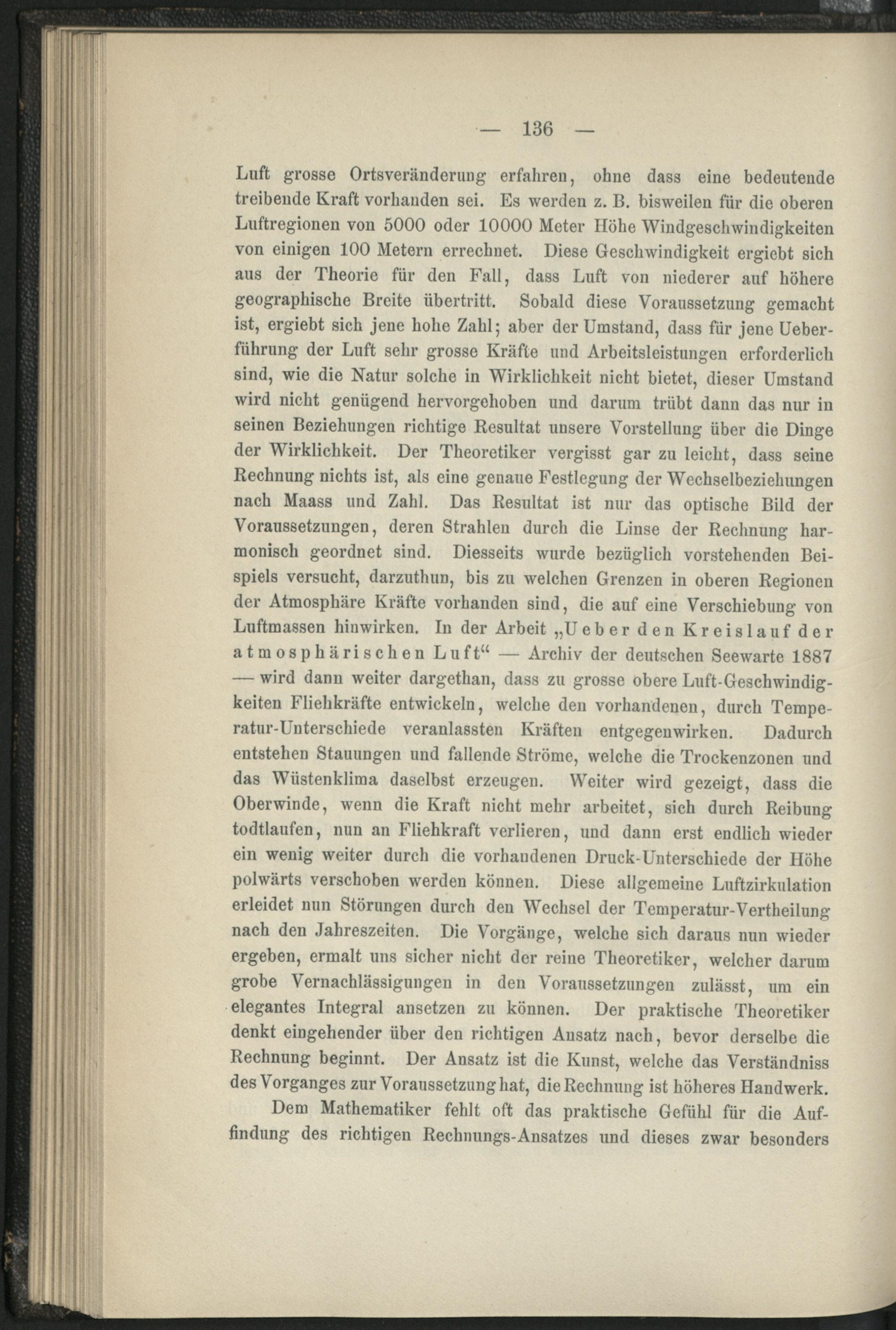 — 136 —

Luft grosse Ortsveränderung erfahren, ohne dass eine bedeutende treibende Kraft vorhanden sei. Es werden z. B. bisweilen für die oberen Luftregionen von 5000 oder 10000 Meter Höhe Windgeschwindigkeiten von einigen 100 Metern errechnet. Diese Geschwindigkeit ergiebt sich aus der Theorie für den Fall, dass Luft von niederer auf höhere geographische Breite übertritt. Sobald diese Voraussetzung gemacht ist, ergiebt sich jene hohe Zahl; aber der Umstand, dass für jene Ueberführung der Luft sehr grosse Kräfte und Arbeitsleistungen erforderlich sind, wie die Natur solche in Wirklichkeit nicht bietet, dieser Umstand wird nicht genügend hervorgehoben und darum trübt dann das nur in seinen Beziehungen richtige Resultat unsere Vorstellung über die Dinge der Wirklichkeit. Der Theoretiker vergisst gar zu leicht, dass seine Rechnung nichts ist, als eine genaue Festlegung der Wechselbeziehungen nach Maass und Zahl. Das Resultat ist nur das optische Bild der Voraussetzungen, deren Strahlen durch die Linse der Rechnung harmonisch geordnet sind. Diesseits wurde bezüglich vorstehenden Beispiels versucht, darzuthun, bis zu welchen Grenzen in oberen Regionen der Atmosphäre Kräfte vorhanden sind, die auf eine Verschiebung von Luftmassen hinwirken. In der Arbeit „Ueber den Kreislauf der atmosphärischen Luft“ — Archiv der deutschen Seewarte 1887 — wird dann weiter dargethan, dass zu grosse obere Luft-Geschwindigkeiten Fliehkräfte entwickeln, welche den vorhandenen, durch Temperatur-Unterschiede veranlassten Kräften entgegenwirken. Dadurch entstehen Stauungen und fallende Ströme, welche die Trockenzonen und das Wüstenklima daselbst erzeugen. Weiter wird gezeigt, dass die Oberwinde, wenn die Kraft nicht mehr arbeitet, sich durch Reibung todtlaufen, nun an Fliehkraft verlieren, und dann erst endlich wieder ein wenig weiter durch die vorhandenen Druck-Unterschiede der Höhe polwärts verschoben werden können. Diese allgemeine Luftzirkulation erleidet nun Störungen durch den Wechsel der Temperatur-Vertheilung nach den Jahreszeiten. Die Vorgänge, welche sich daraus nun wieder ergeben, ermalt uns sicher nicht der reine Theoretiker, welcher darum grobe Vernachlässigungen in den Voraussetzungen zulässt, um ein elegantes Integral ansetzen zu können. Der praktische Theoretiker denkt eingehender über den richtigen Ansatz nach, bevor derselbe die Rechnung beginnt. Der Ansatz ist die Kunst, welche das Verständniss des Vorganges zur Voraussetzung hat, die Rechnung ist höheres Handwerk.

Dem Mathematiker fehlt oft das praktische Gefühl für die Auffindung des richtigen Rechnungs-Ansatzes und dieses zwar besonders